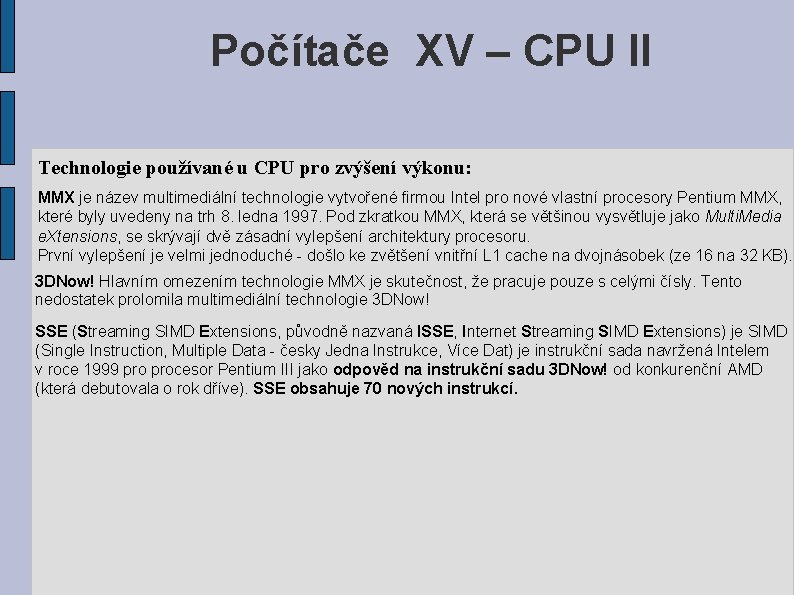 Počítače XV – CPU II

Technologie používané u CPU pro zvýšení výkonu:

MMX je název multimediální technologie vytvořené firmou Intel pro nové vlastní procesory Pentium MMX, které byly uvedeny na trh 8. ledna 1997. Pod zkratkou MMX, která se většinou vysvětluje jako MultiMedia eXtensions, se skrývají dvě zásadní vylepšení architektury procesoru.
První vylepšení je velmi jednoduché - došlo ke zvětšení vnitřní L1 cache na dvojnásobek (ze 16 na 32 KB).

3DNow! Hlavním omezením technologie MMX je skutečnost, že pracuje pouze s celými čísly. Tento nedostatek prolomila multimediální technologie 3DNow!

SSE (Streaming SIMD Extensions, původně nazvaná ISSE, Internet Streaming SIMD Extensions) je SIMD (Single Instruction, Multiple Data - česky Jedna Instrukce, Více Dat) je instrukční sada navržená Intelem v roce 1999 pro procesor Pentium III jako odpověd na instrukční sadu 3DNow! od konkurenční AMD (která debutovala o rok dříve). SSE obsahuje 70 nových instrukcí.